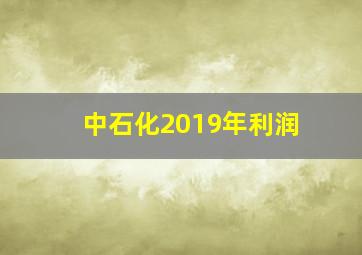 中石化2019年利润